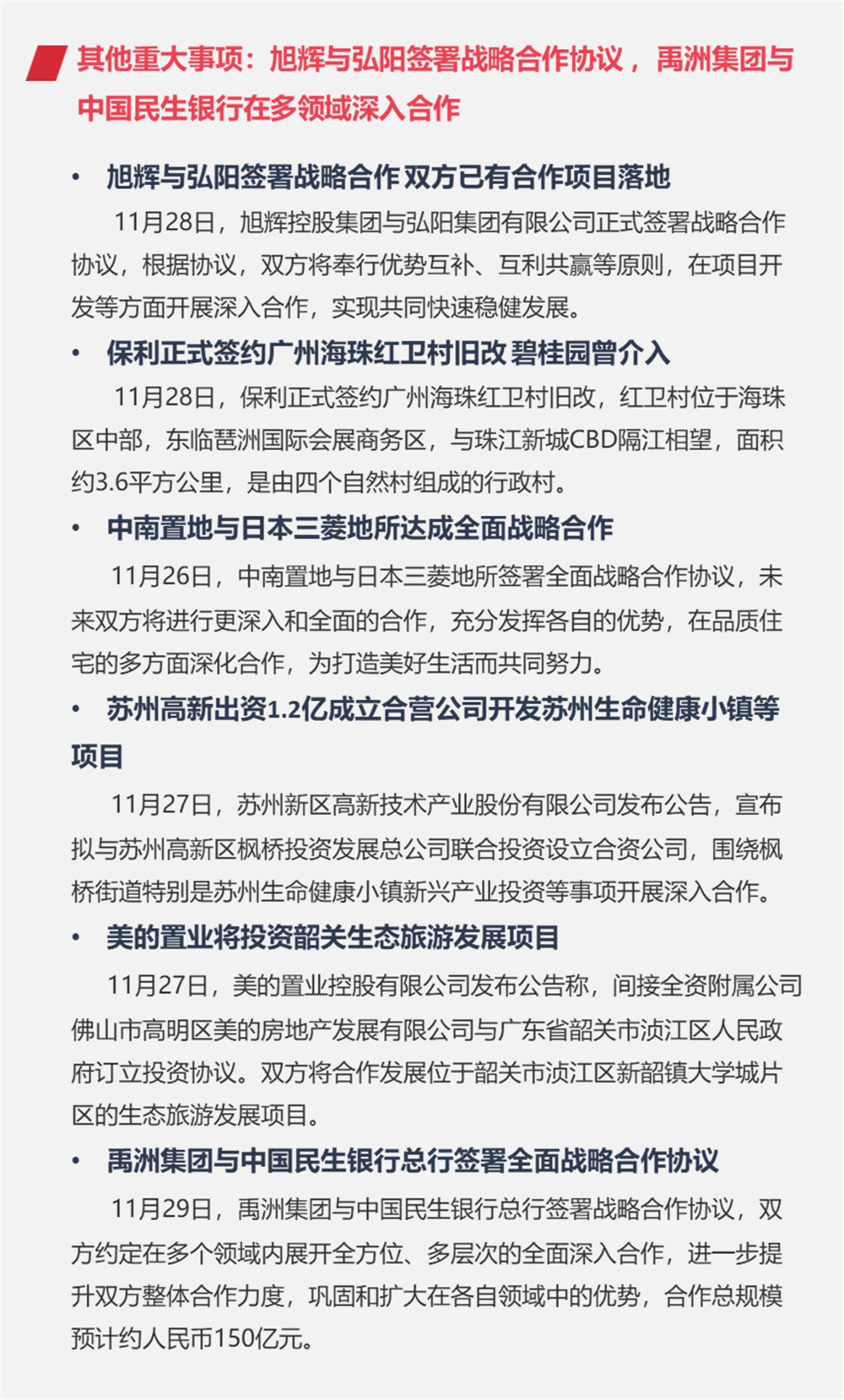 其他重大事项：旭辉与弘阳签署战略合作协议，禹洲集团与中国民生银行在多领域深入合作

• 旭辉与弘阳签署战略合作 双方已有合作项目落地

11月28日，旭辉控股集团与弘阳集团有限公司正式签署战略合作协议，根据协议，双方将奉行优势互补、互利共赢等原则，在项目开发等方面开展深入合作，实现共同快速稳健发展。

• 保利正式签约广州海珠红卫村旧改 碧桂园曾介入

11月28日，保利正式签约广州海珠红卫村旧改，红卫村位于海珠区中部，东临琶洲国际会展商务区，与珠江新城CBD隔江相望，面积约3.6平方公里，是由四个自然村组成的行政村。

• 中南置地与日本三菱地所达成全面战略合作

11月26日，中南置地与日本三菱地所签署全面战略合作协议，未来双方将进行更深入和全面的合作，充分发挥各自的优势，在品质住宅的多方面深化合作，为打造美好生活而共同努力。

• 苏州高新出资1.2亿成立合营公司开发苏州生命健康小镇等项目

11月27日，苏州新区高新技术产业股份有限公司发布公告，宣布拟与苏州高新区枫桥投资发展总公司联合投资设立合资公司，围绕枫桥街道特别是苏州生命健康小镇新兴产业投资等事项开展深入合作。

• 美的置业将投资韶关生态旅游发展项目

11月27日，美的置业控股有限公司发布公告称，间接全资附属公司佛山市高明区美的房地产发展有限公司与广东省韶关市浈江区人民政府订立投资协议。双方将合作发展位于韶关市浈江区新韶镇大学城片区的生态旅游发展项目。

• 禹洲集团与中国民生银行总行签署全面战略合作协议

11月29日，禹洲集团与中国民生银行总行签署战略合作协议，双方约定在多个领域内展开全方位、多层次的全面深入合作，进一步提升双方整体合作力度，巩固和扩大在各自领域中的优势，合作总规模预计约人民币150亿元。